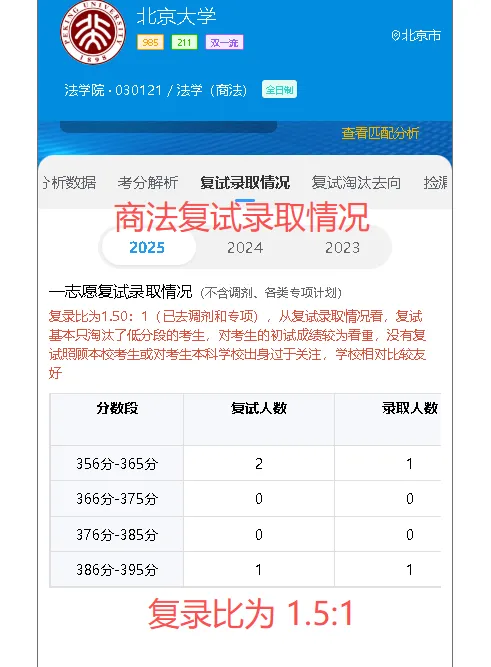 PEKING UNIVERSITY 1898

北京大学

985 211 双一流

北京市

法学院 · 030121 / 法学（商法） 全日制

查看匹配分析

分析数据 考分解析 复试录取情况 复试淘汰去向 捡漏

商法复试录取情况

2025 2024 2023

一志愿复试录取情况（不含调剂、各类专项计划）

复录比为1.50：1（已去调剂和专项），从复试录取情况看，复试基本只淘汰了低分段的考生，对考生的初试成绩较为看重，没有复试照顾本校考生或对考生本科学校出身过于关注，学校相对比较友好

| 分数段 | 复试人数 | 录取人数 |
|---|---|---|
| 356分-365分 | 2 | 1 |
| 366分-375分 | 0 | 0 |
| 376分-385分 | 0 | 0 |
| 386分-395分 | 1 | 1 |

复录比为 1.5:1